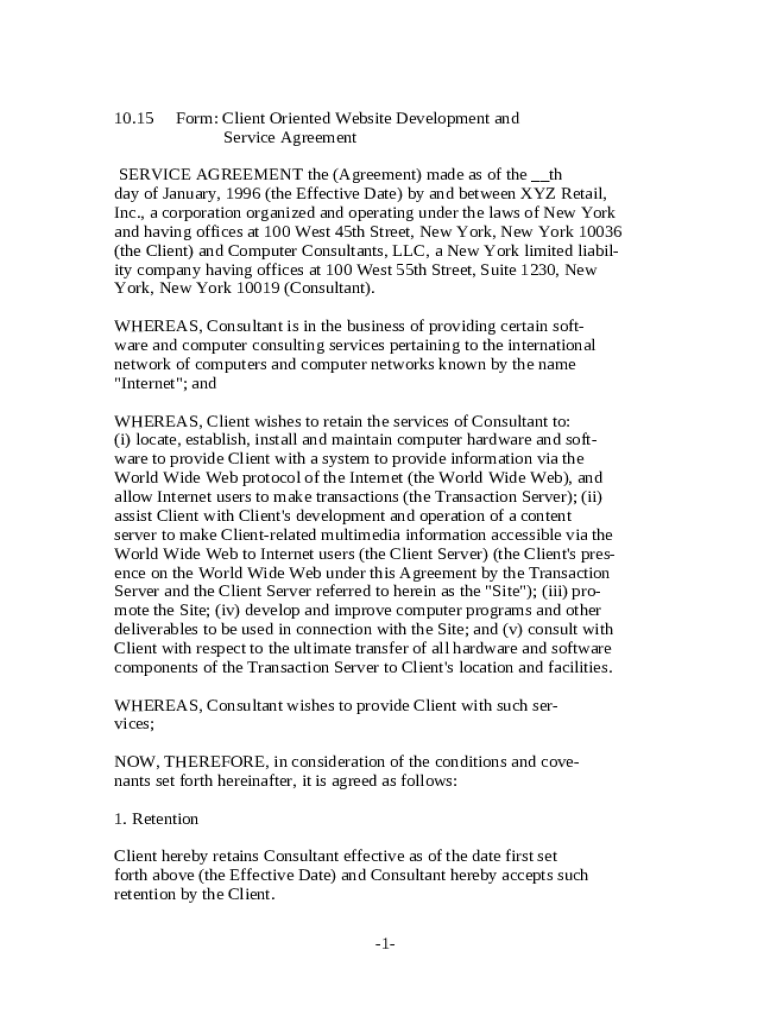 10.15 Form: Client Oriented Website Development and Service Agreement

SERVICE AGREEMENT the (Agreement) made as of the __th day of January, 1996 (the Effective Date) by and between XYZ Retail, Inc., a corporation organized and operating under the laws of New York and having offices at 100 West 45th Street, New York, New York 10036 (the Client) and Computer Consultants, LLC, a New York limited liability company having offices at 100 West 55th Street, Suite 1230, New York, New York 10019 (Consultant).

WHEREAS, Consultant is in the business of providing certain software and computer consulting services pertaining to the international network of computers and computer networks known by the name "Internet"; and

WHEREAS, Client wishes to retain the services of Consultant to: (i) locate, establish, install and maintain computer hardware and software to provide Client with a system to provide information via the World Wide Web protocol of the Internet (the World Wide Web), and allow Internet users to make transactions (the Transaction Server); (ii) assist Client with Client's development and operation of a content server to make Client-related multimedia information accessible via the World Wide Web to Internet users (the Client Server) (the Client's presence on the World Wide Web under this Agreement by the Transaction Server and the Client Server referred to herein as the "Site"); (iii) promote the Site; (iv) develop and improve computer programs and other deliverables to be used in connection with the Site; and (v) consult with Client with respect to the ultimate transfer of all hardware and software components of the Transaction Server to Client's location and facilities.

WHEREAS, Consultant wishes to provide Client with such services;

NOW, THEREFORE, in consideration of the conditions and covenants set forth hereinafter, it is agreed as follows:

1. Retention

Client hereby retains Consultant effective as of the date first set forth above (the Effective Date) and Consultant hereby accepts such retention by the Client.

-1-